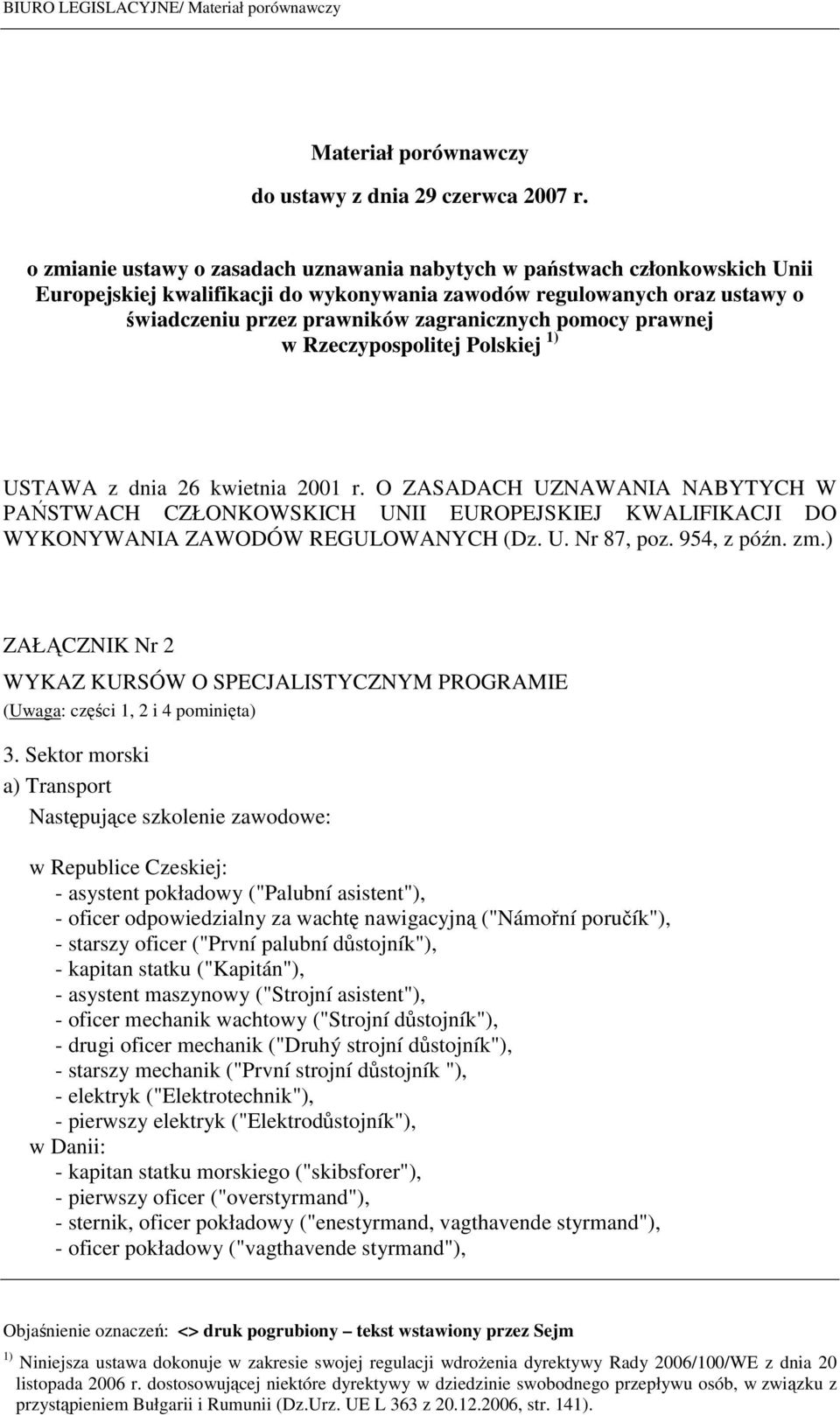 BIURO LEGISLACYJNE/ Materiał porównawczy

Materiał porównawczy

do ustawy z dnia 29 czerwca 2007 r.

o zmianie ustawy o zasadach uznawania nabytych w państwach członkowskich Unii Europejskiej kwalifikacji do wykonywania zawodów regulowanych oraz ustawy o świadczeniu przez prawników zagranicznych pomocy prawnej w Rzeczypospolitej Polskiej $^{1)}$

USTAWA z dnia 26 kwietnia 2001 r. O ZASADACH UZNAWANIA NABYTYCH W PAŃSTWACH CZŁONKOWSKICH UNII EUROPEJSKIEJ KWALIFIKACJI DO WYKONYWANIA ZAWODÓW REGULOWANYCH (Dz. U. Nr 87, poz. 954, z późn. zm.)

ZAŁĄCZNIK Nr 2

WYKAZ KURSÓW O SPECJALISTYCZNYM PROGRAMIE

(Uwaga: części 1, 2 i 4 pominięta)

3. Sektor morski

a) Transport

Następujące szkolenie zawodowe:

w Republice Czeskiej:
- asystent pokładowy ("Palubní asistent"),
- oficer odpowiedzialny za wachtę nawigacyjną ("Námořní poručík"),
- starszy oficer ("První palubní důstojník"),
- kapitan statku ("Kapitán"),
- asystent maszynowy ("Strojní asistent"),
- oficer mechanik wachtowy ("Strojní důstojník"),
- drugi oficer mechanik ("Druhý strojní důstojník"),
- starszy mechanik ("První strojní důstojník "),
- elektryk ("Elektrotechnik"),
- pierwszy elektryk ("Elektrodůstojník"),
w Danii:
- kapitan statku morskiego ("skibsforer"),
- pierwszy oficer ("overstyrmand"),
- sternik, oficer pokładowy ("enestyrmand, vagthavende styrmand"),
- oficer pokładowy ("vagthavende styrmand"),

Objaśnienie oznaczeń: <> druk pogrubiony – tekst wstawiony przez Sejm

$^{1)}$ Niniejsza ustawa dokonuje w zakresie swojej regulacji wdrożenia dyrektywy Rady 2006/100/WE z dnia 20 listopada 2006 r. dostosowującej niektóre dyrektywy w dziedzinie swobodnego przepływu osób, w związku z przystąpieniem Bułgarii i Rumunii (Dz.Urz. UE L 363 z 20.12.2006, str. 141).